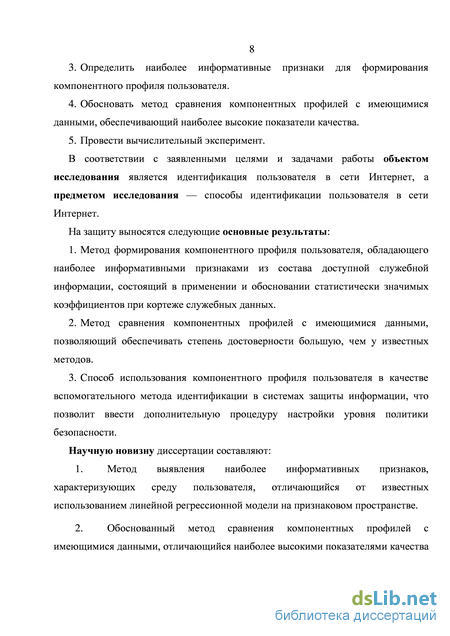 8

3. Определить наиболее информативные признаки для формирования компонентного профиля пользователя.

4. Обосновать метод сравнения компонентных профилей с имеющимися данными, обеспечивающий наиболее высокие показатели качества.

5. Провести вычислительный эксперимент.

В соответствии с заявленными целями и задачами работы объектом исследования является идентификация пользователя в сети Интернет, а предметом исследования — способы идентификации пользователя в сети Интернет.

На защиту выносятся следующие основные результаты:

1. Метод формирования компонентного профиля пользователя, обладающего наиболее информативными признаками из состава доступной служебной информации, состоящий в применении и обосновании статистически значимых коэффициентов при кортеже служебных данных.

2. Метод сравнения компонентных профилей с имеющимися данными, позволяющий обеспечивать степень достоверности большую, чем у известных методов.

3. Способ использования компонентного профиля пользователя в качестве вспомогательного метода идентификации в системах защиты информации, что позволит ввести дополнительную процедуру настройки уровня политики безопасности.

Научную новизну диссертации составляют:

1. Метод выявления наиболее информативных признаков, характеризующих среду пользователя, отличающийся от известных использованием линейной регрессионной модели на признаковом пространстве.

2. Обоснованный метод сравнения компонентных профилей с имеющимися данными, отличающийся наиболее высокими показателями качества

dsLib.net
библиотека диссертаций